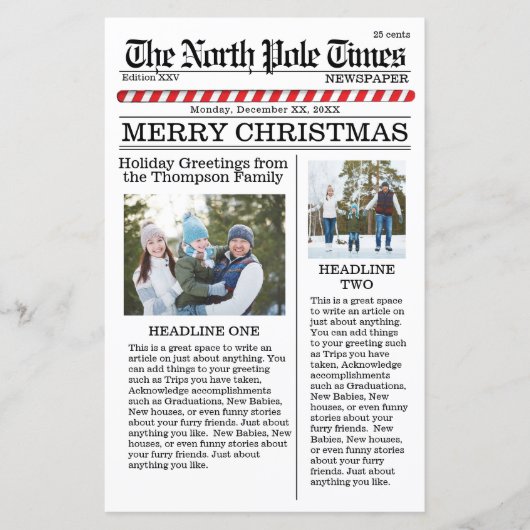 25 cents

The North Pole Times

Edition XXV

NEWSPAPER

Monday, December XX, 20XX

MERRY CHRISTMAS

Holiday Greetings from the Thompson Family

HEADLINE ONE

This is a great space to write an article on just about anything. You can add things to your greeting such as Trips you have taken, Acknowledge accomplishments such as Graduations, New Babies, New houses, or even funny stories about your furry friends. Just about anything you like. New Babies, New houses, or even funny stories about your furry friends. Just about anything you like.

HEADLINE TWO

This is a great space to write an article on just about anything. You can add things to your greeting such as Trips you have taken, Acknowledge accomplishments such as Graduations, New Babies, New houses, or even funny stories about your furry friends. New Babies, New houses, or even funny stories about your furry friends. Just about anything you like.